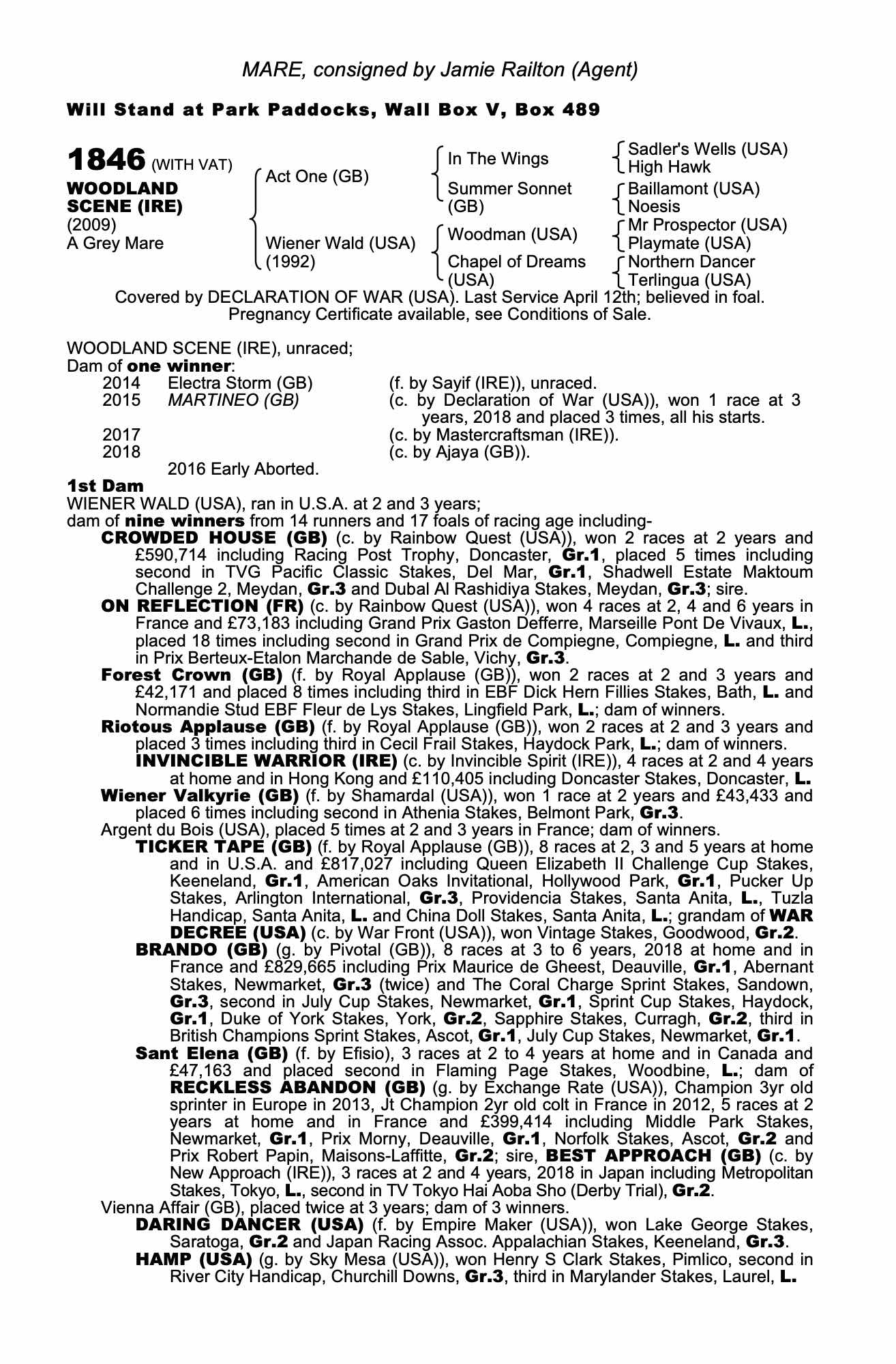 MARE, consigned by Jamie Railton (Agent)

Will Stand at Park Paddocks, Wall Box V, Box 489

1846 (WITH VAT)
WOODLAND SCENE (IRE)
(2009)
A Grey Mare

Act One (GB)
Wiener Wald (USA) (1992)

In The Wings
Summer Sonnet (GB)
Woodman (USA)
Chapel of Dreams (USA)

Sadler's Wells (USA)
High Hawk
Baillamont (USA)
Noesis
Mr Prospector (USA)
Playmate (USA)
Northern Dancer
Terlingua (USA)

Covered by DECLARATION OF WAR (USA). Last Service April 12th; believed in foal. Pregnancy Certificate available, see Conditions of Sale.

WOODLAND SCENE (IRE), unraced;
Dam of one winner:
2014 Electra Storm (GB) (f. by Sayif (IRE)), unraced.
2015 MARTINEO (GB) (c. by Declaration of War (USA)), won 1 race at 3 years, 2018 and placed 3 times, all his starts.
2017 (c. by Mastercraftsman (IRE)).
2018 (c. by Ajaya (GB)).
2016 Early Aborted.

1st Dam
WIENER WALD (USA), ran in U.S.A. at 2 and 3 years;
dam of nine winners from 14 runners and 17 foals of racing age including-
CROWDED HOUSE (GB) (c. by Rainbow Quest (USA)), won 2 races at 2 years and £590,714 including Racing Post Trophy, Doncaster, Gr.1, placed 5 times including second in TVG Pacific Classic Stakes, Del Mar, Gr.1, Shadwell Estate Maktoum Challenge 2, Meydan, Gr.3 and Dubal Al Rashidiya Stakes, Meydan, Gr.3; sire.
ON REFLECTION (FR) (c. by Rainbow Quest (USA)), won 4 races at 2, 4 and 6 years in France and £73,183 including Grand Prix Gaston Defferre, Marseille Pont De Vivaux, L., placed 18 times including second in Grand Prix de Compiegne, Compiegne, L. and third in Prix Berteux-Etalon Marchande de Sable, Vichy, Gr.3.
Forest Crown (GB) (f. by Royal Applause (GB)), won 2 races at 2 and 3 years and £42,171 and placed 8 times including third in EBF Dick Hern Fillies Stakes, Bath, L. and Normandie Stud EBF Fleur de Lys Stakes, Lingfield Park, L.; dam of winners.
Riotous Applause (GB) (f. by Royal Applause (GB)), won 2 races at 2 and 3 years and placed 3 times including third in Cecil Frail Stakes, Haydock Park, L.; dam of winners.
INVINCIBLE WARRIOR (IRE) (c. by Invincible Spirit (IRE)), 4 races at 2 and 4 years at home and in Hong Kong and £110,405 including Doncaster Stakes, Doncaster, L.
Wiener Valkyrie (GB) (f. by Shamardal (USA)), won 1 race at 2 years and £43,433 and placed 6 times including second in Athenia Stakes, Belmont Park, Gr.3.
Argent du Bois (USA), placed 5 times at 2 and 3 years in France; dam of winners.
TICKER TAPE (GB) (f. by Royal Applause (GB)), 8 races at 2, 3 and 5 years at home and in U.S.A. and £817,027 including Queen Elizabeth II Challenge Cup Stakes, Keeneland, Gr.1, American Oaks Invitational, Hollywood Park, Gr.1, Pucker Up Stakes, Arlington International, Gr.3, Providencia Stakes, Santa Anita, L., Tuzla Handicap, Santa Anita, L. and China Doll Stakes, Santa Anita, L.; grandam of WAR DECREE (USA) (c. by War Front (USA)), won Vintage Stakes, Goodwood, Gr.2.
BRANDO (GB) (g. by Pivotal (GB)), 8 races at 3 to 6 years, 2018 at home and in France and £829,665 including Prix Maurice de Gheest, Deauville, Gr.1, Abernant Stakes, Newmarket, Gr.3 (twice) and The Coral Charge Sprint Stakes, Sandown, Gr.3, second in July Cup Stakes, Newmarket, Gr.1, Sprint Cup Stakes, Haydock, Gr.1, Duke of York Stakes, York, Gr.2, Sapphire Stakes, Curragh, Gr.2, third in British Champions Sprint Stakes, Ascot, Gr.1, July Cup Stakes, Newmarket, Gr.1.
Sant Elena (GB) (f. by Efisio), 3 races at 2 to 4 years at home and in Canada and £47,163 and placed second in Flaming Page Stakes, Woodbine, L.; dam of RECKLESS ABANDON (GB) (g. by Exchange Rate (USA)), Champion 3yr old sprinter in Europe in 2013, Jt Champion 2yr old colt in France in 2012, 5 races at 2 years at home and in France and £399,414 including Middle Park Stakes, Newmarket, Gr.1, Prix Morny, Deauville, Gr.1, Norfolk Stakes, Ascot, Gr.2 and Prix Robert Papin, Maisons-Laffitte, Gr.2; sire, BEST APPROACH (GB) (c. by New Approach (IRE)), 3 races at 2 and 4 years, 2018 in Japan including Metropolitan Stakes, Tokyo, L., second in TV Tokyo Hai Aoba Sho (Derby Trial), Gr.2.
Vienna Affair (GB), placed twice at 3 years; dam of 3 winners.
DARING DANCER (USA) (f. by Empire Maker (USA)), won Lake George Stakes, Saratoga, Gr.2 and Japan Racing Assoc. Appalachian Stakes, Keeneland, Gr.3.
HAMP (USA) (g. by Sky Mesa (USA)), won Henry S Clark Stakes, Pimlico, second in River City Handicap, Churchill Downs, Gr.3, third in Marylander Stakes, Laurel, L.